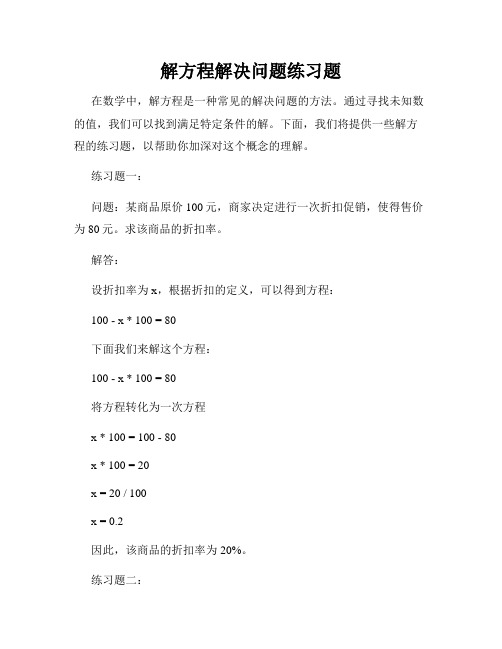 解方程解决问题练习题

在数学中，解方程是一种常见的解决问题的方法。通过寻找未知数的值，我们可以找到满足特定条件的解。下面，我们将提供一些解方程的练习题，以帮助你加深对这个概念的理解。

练习题一：

问题：某商品原价 100 元，商家决定进行一次折扣促销，使得售价为 80 元。求该商品的折扣率。

解答：

设折扣率为 x，根据折扣的定义，可以得到方程：

$100 - x * 100 = 80$

下面我们来解这个方程：

$100 - x * 100 = 80$

将方程转化为一次方程

$x * 100 = 100 - 80$

$x * 100 = 20$

$x = 20 / 100$

$x = 0.2$

因此，该商品的折扣率为 20%。

练习题二：